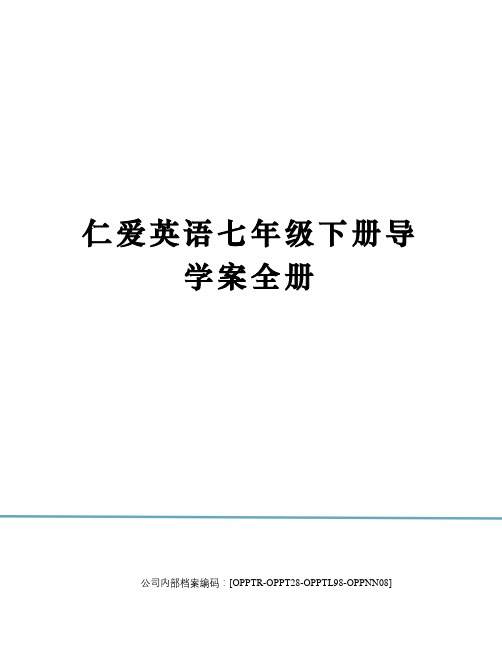 仁爱英语七年级下册导学案全册

公司内部档案编码：[OPPTR-OPPT28-OPPTL98-OPPNN08]